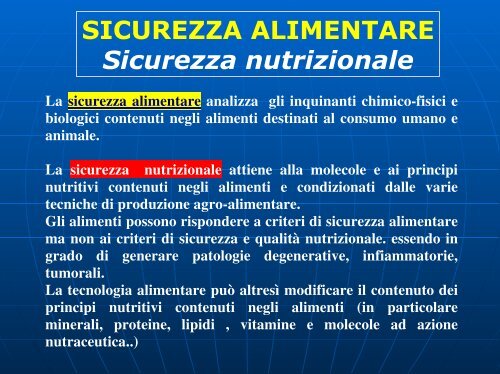 SICUREZZA ALIMENTARE
Sicurezza nutrizionale

La sicurezza alimentare analizza gli inquinanti chimico-fisici e biologici contenuti negli alimenti destinati al consumo umano e animale.

La sicurezza nutrizionale attiene alla molecole e ai principi nutritivi contenuti negli alimenti e condizionati dalle varie tecniche di produzione agro-alimentare.
Gli alimenti possono rispondere a criteri di sicurezza alimentare ma non ai criteri di sicurezza e qualità nutrizionale. essendo in grado di generare patologie degenerative, infiammatorie, tumorali.
La tecnologia alimentare può altresì modificare il contenuto dei principi nutritivi contenuti negli alimenti (in particolare minerali, proteine, lipidi , vitamine e molecole ad azione nutraceutica..)